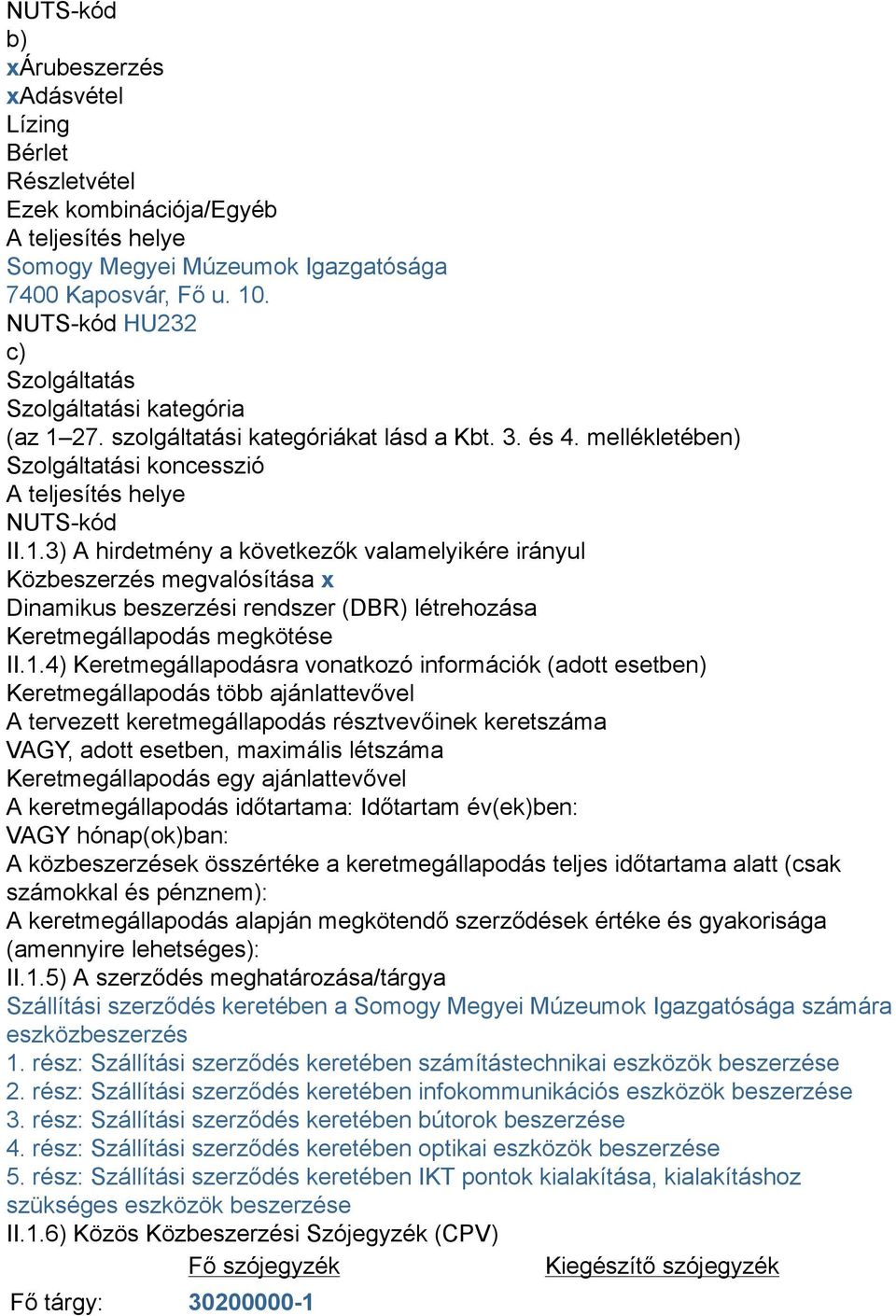 NUTS-kód
b)
xÁrubeszerzés
xAdásvétel
Lízing
Bérlet
Részletvétel
Ezek kombinációja/Egyéb
A teljesítés helye
Somogy Megyei Múzeumok Igazgatósága
7400 Kaposvár, Fő u. 10.
NUTS-kód HU232
c)
Szolgáltatás
Szolgáltatási kategória
(az 1–27. szolgáltatási kategóriákat lásd a Kbt. 3. és 4. mellékletében)
Szolgáltatási koncesszió
A teljesítés helye
NUTS-kód
II.1.3) A hirdetmény a következők valamelyikére irányul
Közbeszerzés megvalósítása x
Dinamikus beszerzési rendszer (DBR) létrehozása
Keretmegállapodás megkötése
II.1.4) Keretmegállapodásra vonatkozó információk (adott esetben)
Keretmegállapodás több ajánlattevővel
A tervezett keretmegállapodás résztvevőinek keretszáma
VAGY, adott esetben, maximális létszáma
Keretmegállapodás egy ajánlattevővel
A keretmegállapodás időtartama: Időtartam év(ek)ben:
VAGY hónap(ok)ban:
A közbeszerzések összértéke a keretmegállapodás teljes időtartama alatt (csak számokkal és pénznem):
A keretmegállapodás alapján megkötendő szerződések értéke és gyakorisága (amennyire lehetséges):
II.1.5) A szerződés meghatározása/tárgya
Szállítási szerződés keretében a Somogy Megyei Múzeumok Igazgatósága számára eszközbeszerzés
1. rész: Szállítási szerződés keretében számítástechnikai eszközök beszerzése
2. rész: Szállítási szerződés keretében infokommunikációs eszközök beszerzése
3. rész: Szállítási szerződés keretében bútorok beszerzése
4. rész: Szállítási szerződés keretében optikai eszközök beszerzése
5. rész: Szállítási szerződés keretében IKT pontok kialakítása, kialakításhoz szükséges eszközök beszerzése
II.1.6) Közös Közbeszerzési Szójegyzék (CPV)

| | Fő szójegyzék | Kiegészítő szójegyzék |
|---|---|---|
| Fő tárgy: | 30200000-1 | |